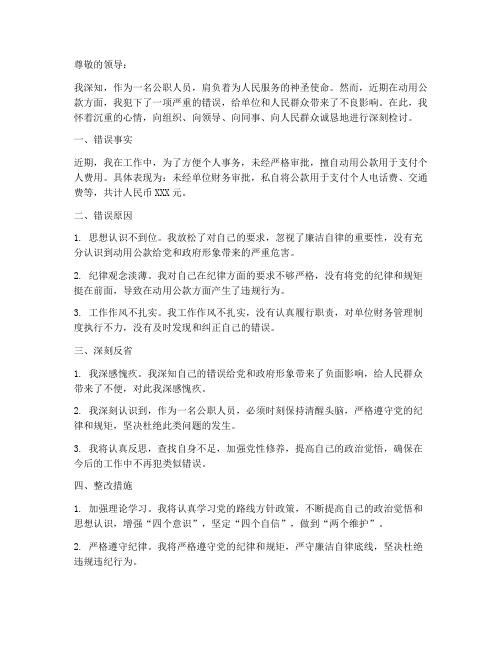 尊敬的领导：

我深知，作为一名公职人员，肩负着为人民服务的神圣使命。然而，近期在动用公款方面，我犯下了一项严重的错误，给单位和人民群众带来了不良影响。在此，我怀着沉重的心情，向组织、向领导、向同事、向人民群众诚恳地进行深刻检讨。

一、错误事实

近期，我在工作中，为了方便个人事务，未经严格审批，擅自动用公款用于支付个人费用。具体表现为：未经单位财务审批，私自将公款用于支付个人电话费、交通费等，共计人民币 XXX 元。

二、错误原因

1. 思想认识不到位。我放松了对自己的要求，忽视了廉洁自律的重要性，没有充分认识到动用公款给党和政府形象带来的严重危害。

2. 纪律观念淡薄。我对自己在纪律方面的要求不够严格，没有将党的纪律和规矩挺在前面，导致在动用公款方面产生了违规行为。

3. 工作作风不扎实。我工作作风不扎实，没有认真履行职责，对单位财务管理制度执行不力，没有及时发现和纠正自己的错误。

三、深刻反省

1. 我深感愧疚。我深知自己的错误给党和政府形象带来了负面影响，给人民群众带来了不便，对此我深感愧疚。

2. 我深刻认识到，作为一名公职人员，必须时刻保持清醒头脑，严格遵守党的纪律和规矩，坚决杜绝此类问题的发生。

3. 我将认真反思，查找自身不足，加强党性修养，提高自己的政治觉悟，确保在今后的工作中不再犯类似错误。

四、整改措施

1. 加强理论学习。我将认真学习党的路线方针政策，不断提高自己的政治觉悟和思想认识，增强“四个意识”，坚定“四个自信”，做到“两个维护”。

2. 严格遵守纪律。我将严格遵守党的纪律和规矩，严守廉洁自律底线，坚决杜绝违规违纪行为。